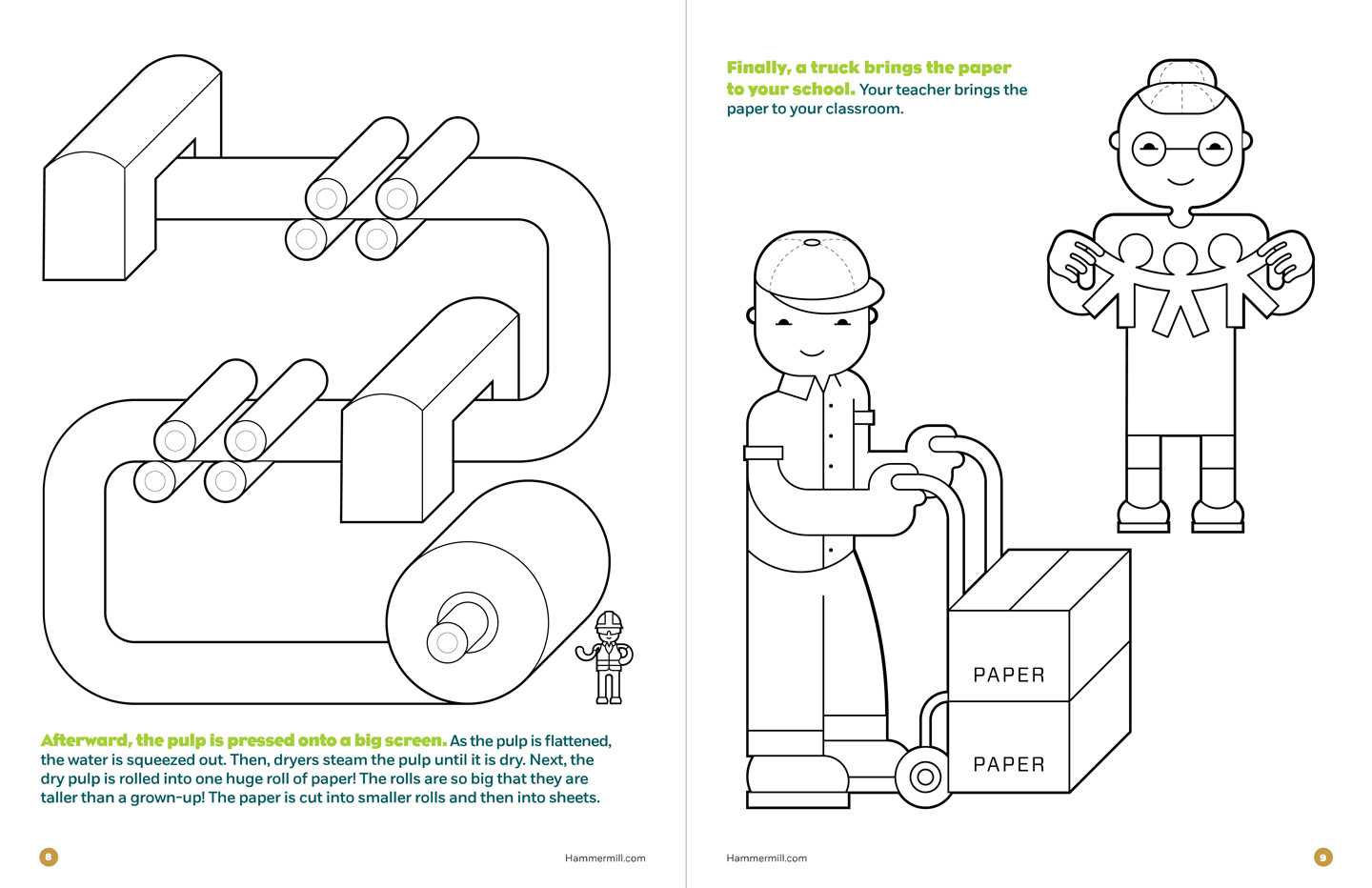 Afterward, the pulp is pressed onto a big screen. As the pulp is flattened, the water is squeezed out. Then, dryers steam the pulp until it is dry. Next, the dry pulp is rolled into one huge roll of paper! The rolls are so big that they are taller than a grown-up! The paper is cut into smaller rolls and then into sheets.

8

Hammermill.com

Finally, a truck brings the paper to your school. Your teacher brings the paper to your classroom.

PAPER

PAPER

Hammermill.com

9